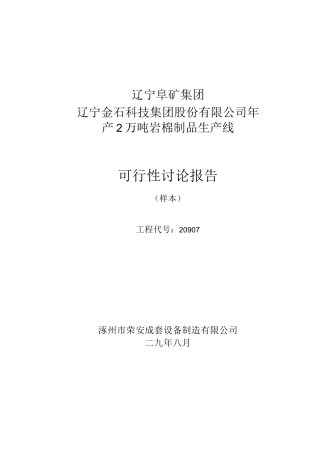 辽宁阜矿集团

辽宁金石科技集团股份有限公司年产2万吨岩棉制品生产线

可行性讨论报告

（样本）

工程代号：20907

涿州市荣安成套设备制造有限公司

二九年八月